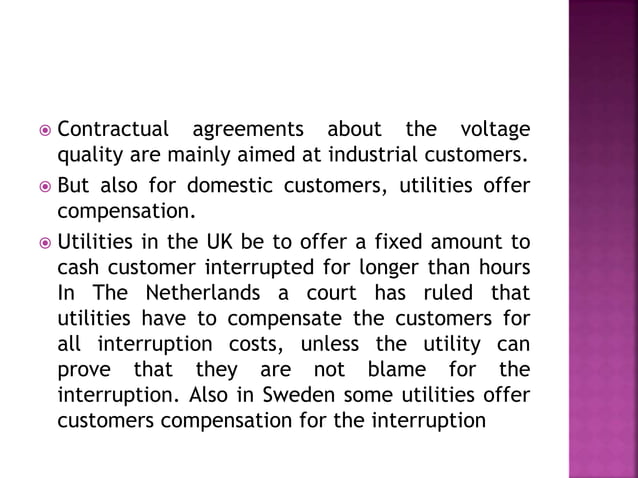 Contractual agreements about the voltage quality are mainly aimed at industrial customers.

But also for domestic customers, utilities offer compensation.

Utilities in the UK be to offer a fixed amount to cash customer interrupted for longer than hours In The Netherlands a court has ruled that utilities have to compensate the customers for all interruption costs, unless the utility can prove that they are not blame for the interruption. Also in Sweden some utilities offer customers compensation for the interruption